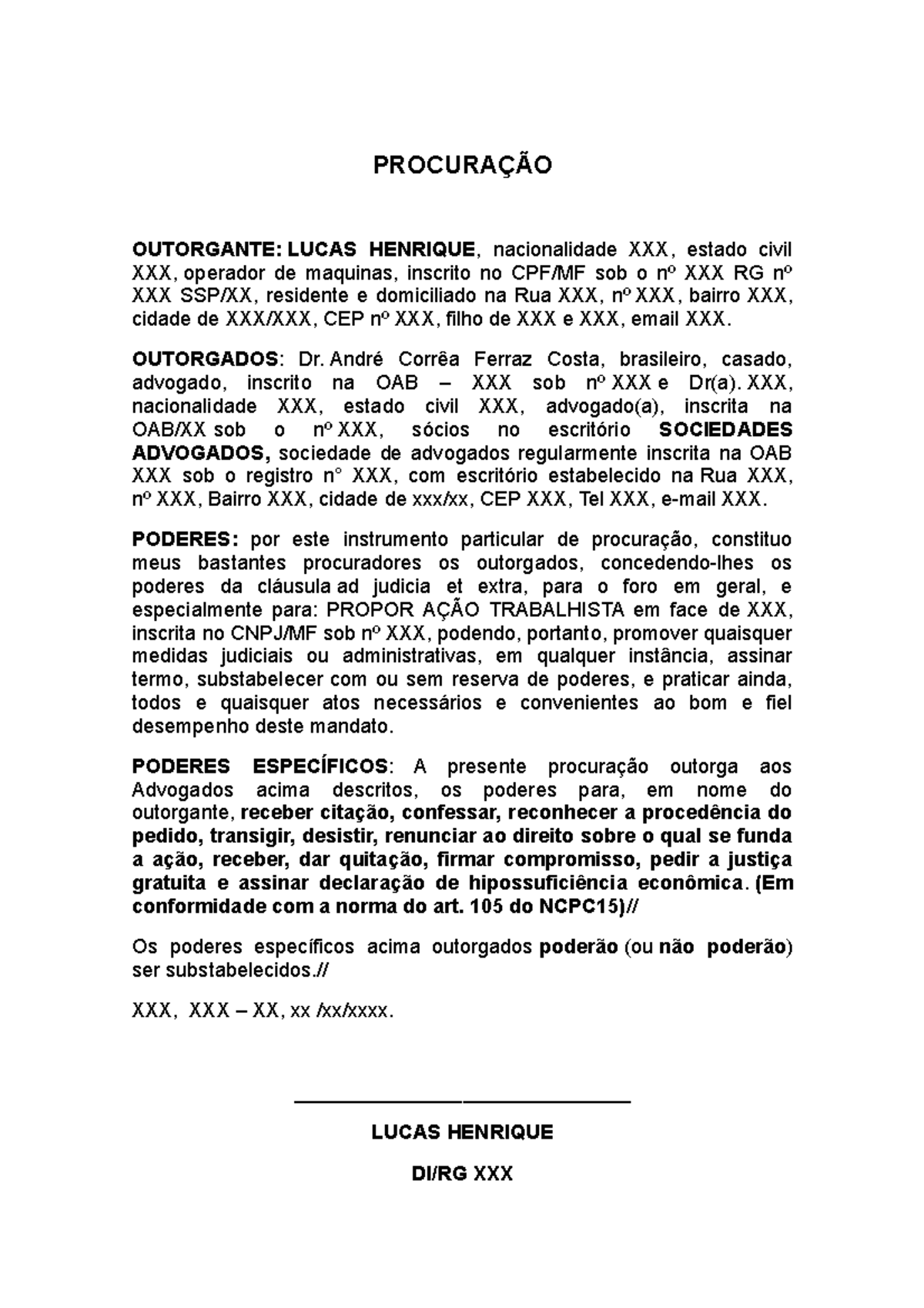 PROCURAÇÃO

OUTORGANTE: LUCAS HENRIQUE, nacionalidade XXX, estado civil XXX, operador de maquinas, inscrito no CPF/MF sob o nº XXX RG nº XXX SSP/XX, residente e domiciliado na Rua XXX, nº XXX, bairro XXX, cidade de XXX/XXX, CEP nº XXX, filho de XXX e XXX, email XXX.

OUTORGADOS: Dr. André Corrêa Ferraz Costa, brasileiro, casado, advogado, inscrito na OAB – XXX sob nº XXX e Dr(a). XXX, nacionalidade XXX, estado civil XXX, advogado(a), inscrita na OAB/XX sob o nº XXX, sócios no escritório SOCIEDADES ADVOGADOS, sociedade de advogados regularmente inscrita na OAB XXX sob o registro n° XXX, com escritório estabelecido na Rua XXX, nº XXX, Bairro XXX, cidade de xxx/xx, CEP XXX, Tel XXX, e-mail XXX.

PODERES: por este instrumento particular de procuração, constituo meus bastantes procuradores os outorgados, concedendo-lhes os poderes da cláusula ad judicia et extra, para o foro em geral, e especialmente para: PROPOR AÇÃO TRABALHISTA em face de XXX, inscrita no CNPJ/MF sob nº XXX, podendo, portanto, promover quaisquer medidas judiciais ou administrativas, em qualquer instância, assinar termo, substabelecer com ou sem reserva de poderes, e praticar ainda, todos e quaisquer atos necessários e convenientes ao bom e fiel desempenho deste mandato.

PODERES ESPECÍFICOS: A presente procuração outorga aos Advogados acima descritos, os poderes para, em nome do outorgante, receber citação, confessar, reconhecer a procedência do pedido, transigir, desistir, renunciar ao direito sobre o qual se funda a ação, receber, dar quitação, firmar compromisso, pedir a justiça gratuita e assinar declaração de hipossuficiência econômica. (Em conformidade com a norma do art. 105 do NCPC15)//

Os poderes específicos acima outorgados poderão (ou não poderão) ser substabelecidos.//

XXX, XXX – XX, xx /xx/xxxx.

LUCAS HENRIQUE

DI/RG XXX